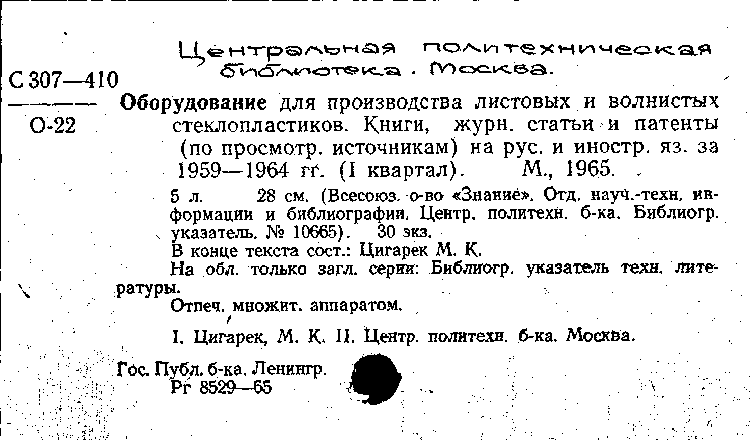 Центральная политехническая библиотека. Москва.

С 307—410

О-22

Оборудование для производства листовых и волнистых стеклопластиков. Книги, журн. статьи и патенты (по просмотр. источникам) на рус. и иностр. яз. за 1959—1964 гг. (I квартал). М., 1965.

5 л. 28 см. (Всесоюз. о-во «Знание». Отд. науч.-техн. информации и библиографии. Центр. политехн. б-ка. Библиогр. указатель. № 10665). 30 экз.

В конце текста сост.: Цигарек М. К.

На обл. только загл. серии: Библиогр. указатель техн. литературы.

Отпеч. множит. аппаратом.

I. Цигарек, М. К. II. Центр. политехн. б-ка. Москва.

Гос. Публ. б-ка. Ленингр.
Рг 8529—65